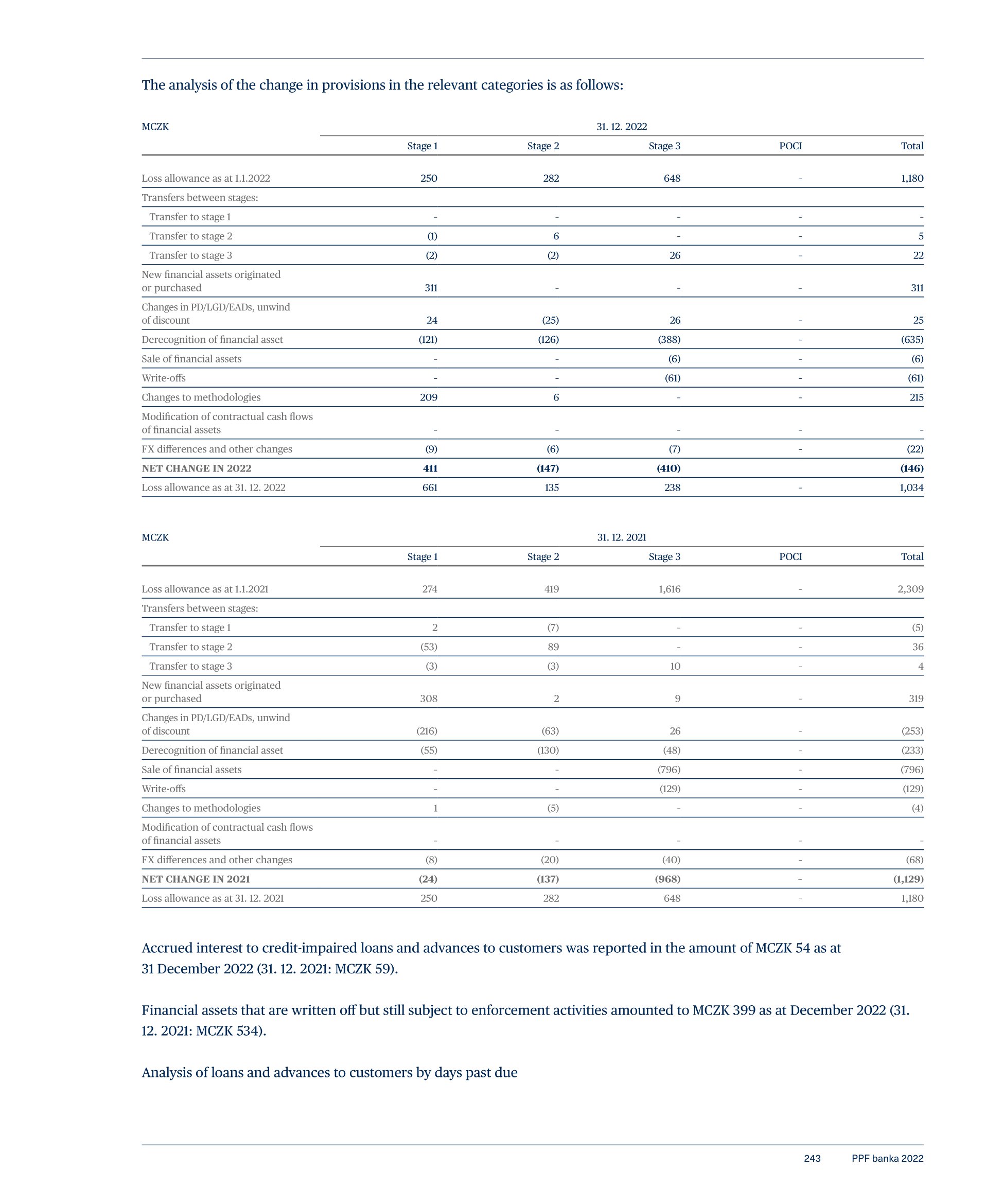 The analysis of the change in provisions in the relevant categories is as follows:

| MCZK | 31. 12. 2022 | | | | |
|---|---|---|---|---|---|
| | Stage 1 | Stage 2 | Stage 3 | POCI | Total |
| Loss allowance as at 1.1.2022 | 250 | 282 | 648 | - | 1,180 |
| Transfers between stages: | | | | | |
| Transfer to stage 1 | - | - | - | - | - |
| Transfer to stage 2 | (1) | 6 | - | - | 5 |
| Transfer to stage 3 | (2) | (2) | 26 | - | 22 |
| New financial assets originated or purchased | 311 | - | - | - | 311 |
| Changes in PD/LGD/EADs, unwind of discount | 24 | (25) | 26 | - | 25 |
| Derecognition of financial asset | (121) | (126) | (388) | - | (635) |
| Sale of financial assets | - | - | (6) | - | (6) |
| Write-offs | - | - | (61) | - | (61) |
| Changes to methodologies | 209 | 6 | - | - | 215 |
| Modification of contractual cash flows of financial assets | - | - | - | - | - |
| FX differences and other changes | (9) | (6) | (7) | - | (22) |
| NET CHANGE IN 2022 | 411 | (147) | (410) | | (146) |
| Loss allowance as at 31. 12. 2022 | 661 | 135 | 238 | - | 1,034 |

| MCZK | 31. 12. 2021 | | | | |
|---|---|---|---|---|---|
| | Stage 1 | Stage 2 | Stage 3 | POCI | Total |
| Loss allowance as at 1.1.2021 | 274 | 419 | 1,616 | - | 2,309 |
| Transfers between stages: | | | | | |
| Transfer to stage 1 | 2 | (7) | - | - | (5) |
| Transfer to stage 2 | (53) | 89 | - | - | 36 |
| Transfer to stage 3 | (3) | (3) | 10 | - | 4 |
| New financial assets originated or purchased | 308 | 2 | 9 | - | 319 |
| Changes in PD/LGD/EADs, unwind of discount | (216) | (63) | 26 | - | (253) |
| Derecognition of financial asset | (55) | (130) | (48) | - | (233) |
| Sale of financial assets | - | - | (796) | - | (796) |
| Write-offs | - | - | (129) | - | (129) |
| Changes to methodologies | 1 | (5) | - | - | (4) |
| Modification of contractual cash flows of financial assets | - | - | - | - | - |
| FX differences and other changes | (8) | (20) | (40) | - | (68) |
| NET CHANGE IN 2021 | (24) | (137) | (968) | - | (1,129) |
| Loss allowance as at 31. 12. 2021 | 250 | 282 | 648 | - | 1,180 |

Accrued interest to credit-impaired loans and advances to customers was reported in the amount of MCZK 54 as at 31 December 2022 (31. 12. 2021: MCZK 59).

Financial assets that are written off but still subject to enforcement activities amounted to MCZK 399 as at December 2022 (31. 12. 2021: MCZK 534).

Analysis of loans and advances to customers by days past due

243 PPF banka 2022